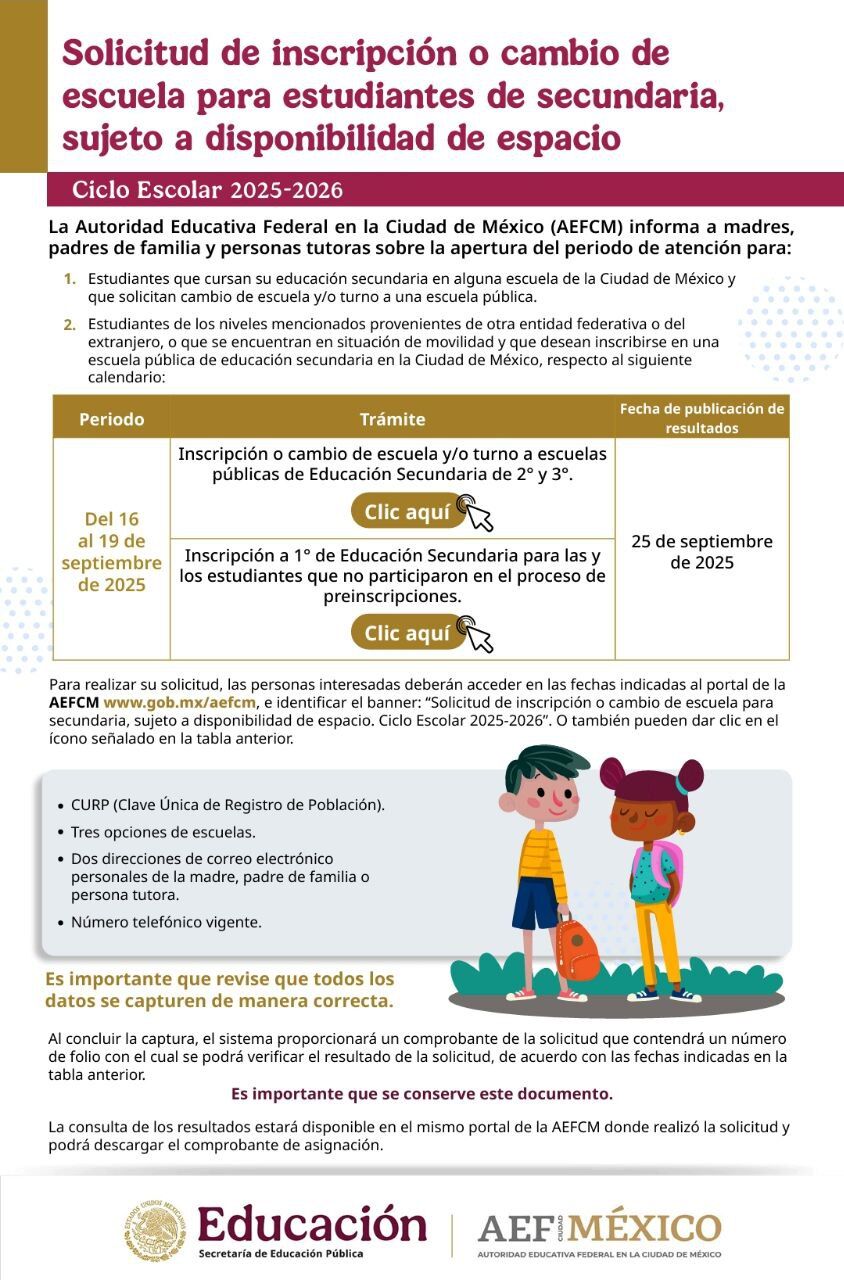 Solicitud de inscripción o cambio de escuela para estudiantes de secundaria, sujeto a disponibilidad de espacio

Ciclo Escolar 2025-2026

La Autoridad Educativa Federal en la Ciudad de México (AEFCM) informa a madres, padres de familia y personas tutoras sobre la apertura del periodo de atención para:

1. Estudiantes que cursan su educación secundaria en alguna escuela de la Ciudad de México y que solicitan cambio de escuela y/o turno a una escuela pública.

2. Estudiantes de los niveles mencionados provenientes de otra entidad federativa o del extranjero, o que se encuentran en situación de movilidad y que desean inscribirse en una escuela pública de educación secundaria en la Ciudad de México, respecto al siguiente calendario:

| Periodo | Trámite | Fecha de publicación de resultados |
|---|---|---|
| Del 16 al 19 de septiembre de 2025 | Inscripción o cambio de escuela y/o turno a escuelas públicas de Educación Secundaria de 2° y 3°. Clic aquí | 25 de septiembre de 2025 |
| | Inscripción a 1° de Educación Secundaria para las y los estudiantes que no participaron en el proceso de preinscripciones. Clic aquí | |

Para realizar su solicitud, las personas interesadas deberán acceder en las fechas indicadas al portal de la AEFCM www.gob.mx/aefcm, e identificar el banner: "Solicitud de inscripción o cambio de escuela para secundaria, sujeto a disponibilidad de espacio. Ciclo Escolar 2025-2026". O también pueden dar clic en el ícono señalado en la tabla anterior.

• CURP (Clave Única de Registro de Población).
• Tres opciones de escuelas.
• Dos direcciones de correo electrónico personales de la madre, padre de familia o persona tutora.
• Número telefónico vigente.

Es importante que revise que todos los datos se capturen de manera correcta.

Al concluir la captura, el sistema proporcionará un comprobante de la solicitud que contendrá un número de folio con el cual se podrá verificar el resultado de la solicitud, de acuerdo con las fechas indicadas en la tabla anterior.

Es importante que se conserve este documento.

La consulta de los resultados estará disponible en el mismo portal de la AEFCM donde realizó la solicitud y podrá descargar el comprobante de asignación.

Educación
Secretaría de Educación Pública

AEF CIUDAD MÉXICO
AUTORIDAD EDUCATIVA FEDERAL EN LA CIUDAD DE MÉXICO